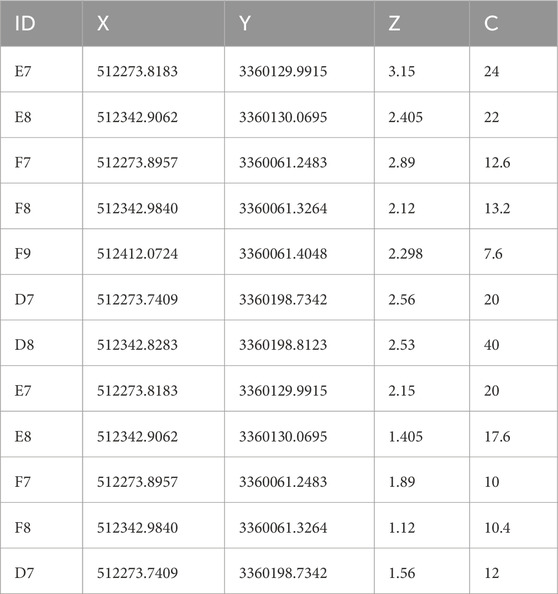 | ID | X | Y | Z | C |
|---|---|---|---|---|
| E7 | 512273.8183 | 3360129.9915 | 3.15 | 24 |
| E8 | 512342.9062 | 3360130.0695 | 2.405 | 22 |
| F7 | 512273.8957 | 3360061.2483 | 2.89 | 12.6 |
| F8 | 512342.9840 | 3360061.3264 | 2.12 | 13.2 |
| F9 | 512412.0724 | 3360061.4048 | 2.298 | 7.6 |
| D7 | 512273.7409 | 3360198.7342 | 2.56 | 20 |
| D8 | 512342.8283 | 3360198.8123 | 2.53 | 40 |
| E7 | 512273.8183 | 3360129.9915 | 2.15 | 20 |
| E8 | 512342.9062 | 3360130.0695 | 1.405 | 17.6 |
| F7 | 512273.8957 | 3360061.2483 | 1.89 | 10 |
| F8 | 512342.9840 | 3360061.3264 | 1.12 | 10.4 |
| D7 | 512273.7409 | 3360198.7342 | 1.56 | 12 |